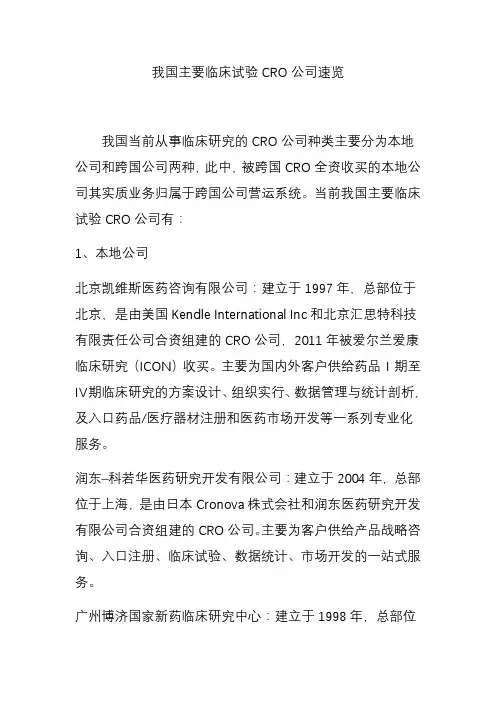 我国主要临床试验 CRO 公司速览

我国当前从事临床研究的 CRO 公司种类主要分为本地公司和跨国公司两种，此中，被跨国 CRO 全资收买的本地公司其实质业务归属于跨国公司营运系统。当前我国主要临床试验 CRO 公司有：

1、本地公司

北京凯维斯医药咨询有限公司：建立于 1997 年，总部位于北京，是由美国 Kendle International Inc 和北京汇思特科技有限责任公司合资组建的 CRO 公司，2011 年被爱尔兰爱康临床研究（ICON）收买。主要为国内外客户供给药品 I 期至 IV期临床研究的方案设计、组织实行、数据管理与统计剖析，及入口药品/医疗器材注册和医药市场开发等一系列专业化服务。

润东–科若华医药研究开发有限公司：建立于 2004 年，总部位于上海，是由日本 Cronova 株式会社和润东医药研究开发有限公司合资组建的 CRO 公司。主要为客户供给产品战略咨询、入口注册、临床试验、数据统计、市场开发的一站式服务。

广州博济国家新药临床研究中心：建立于 1998 年，总部位